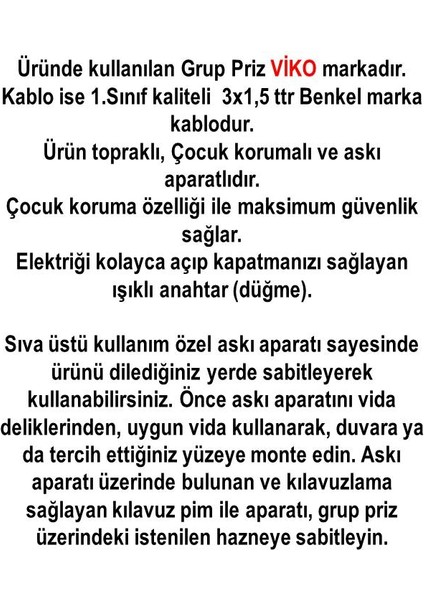 Üründe kullanılan Grup Priz VİKO markadır. Kablo ise 1.Sınıf kaliteli 3x1,5 ttr Benkel marka kablodur.
Ürün topraklı, Çocuk korumalı ve askı aparatlıdır.
Çocuk koruma özelliği ile maksimum güvenlik sağlar.
Elektriği kolayca açıp kapatmanızı sağlayan ışıklı anahtar (düğme).

Sıva üstü kullanım özel askı aparatı sayesinde ürünü dilediğiniz yerde sabitleyerek kullanabilirsiniz. Önce askı aparatını vida deliklerinden, uygun vida kullanarak, duvara ya da tercih ettiğiniz yüzeye monte edin. Askı aparatı üzerinde bulunan ve kılavuzlama sağlayan kılavuz pim ile aparatı, grup priz üzerindeki istenilen hazneye sabitleyin.